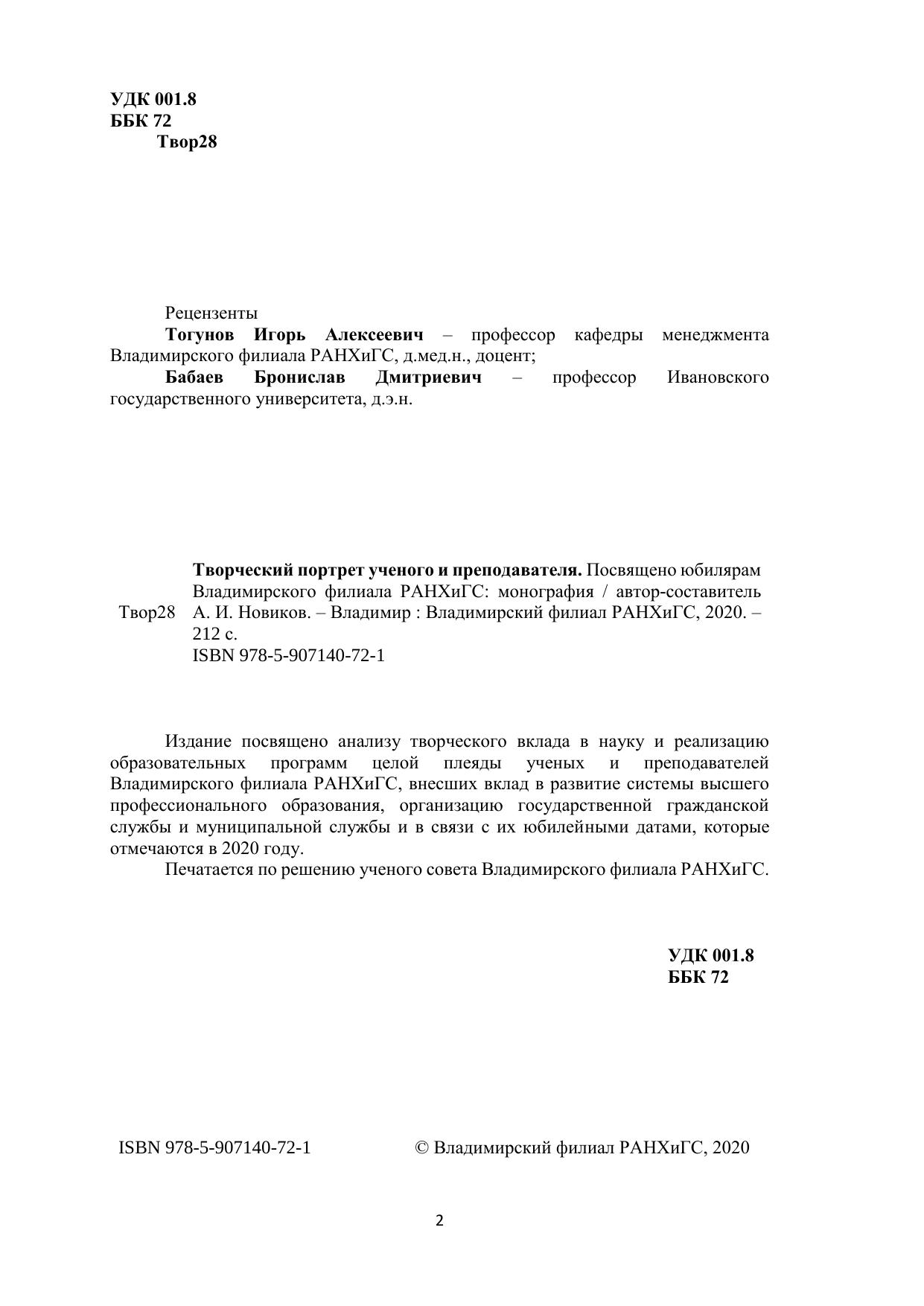 УДК 001.8
ББК 72
Твор28

Рецензенты
Тогунов Игорь Алексеевич – профессор кафедры менеджмента Владимирского филиала РАНХиГС, д.мед.н., доцент;
Бабаев Бронислав Дмитриевич – профессор Ивановского государственного университета, д.э.н.

Твор28

Творческий портрет ученого и преподавателя. Посвящено юбилярам Владимирского филиала РАНХиГС: монография / автор-составитель А. И. Новиков. – Владимир : Владимирский филиал РАНХиГС, 2020. – 212 с.
ISBN 978-5-907140-72-1

Издание посвящено анализу творческого вклада в науку и реализацию образовательных программ целой плеяды ученых и преподавателей Владимирского филиала РАНХиГС, внесших вклад в развитие системы высшего профессионального образования, организацию государственной гражданской службы и муниципальной службы и в связи с их юбилейными датами, которые отмечаются в 2020 году.
Печатается по решению ученого совета Владимирского филиала РАНХиГС.

УДК 001.8
ББК 72

ISBN 978-5-907140-72-1

© Владимирский филиал РАНХиГС, 2020

2